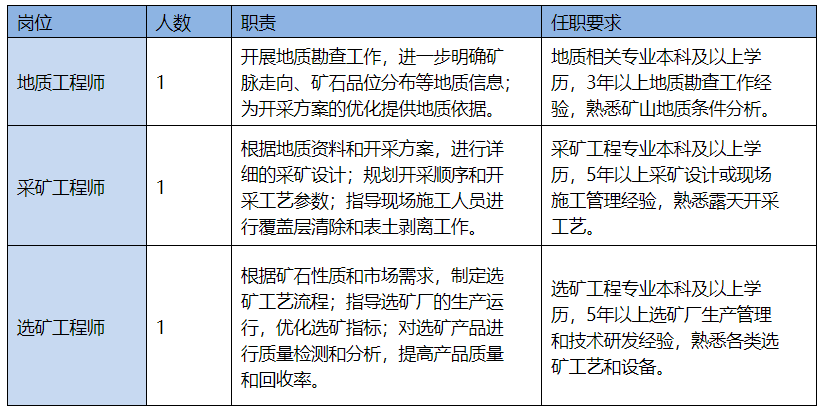 | 岗位 | 人数 | 职责 | 任职要求 |
|---|---|---|---|
| 地质工程师 | 1 | 开展地质勘查工作，进一步明确矿脉走向、矿石品位分布等地质信息；为开采方案的优化提供地质依据。 | 地质相关专业本科及以上学历，3年以上地质勘查工作经验，熟悉矿山地质条件分析。 |
| 采矿工程师 | 1 | 根据地质资料和开采方案，进行详细的采矿设计；规划开采顺序和开采工艺参数；指导现场施工人员进行覆盖层清除和表土剥离工作。 | 采矿工程专业本科及以上学历，5年以上采矿设计或现场施工管理经验，熟悉露天开采工艺。 |
| 选矿工程师 | 1 | 根据矿石性质和市场需求，制定选矿工艺流程；指导选矿厂的生产运行，优化选矿指标；对选矿产品进行质量检测和分析，提高产品质量和回收率。 | 选矿工程专业本科及以上学历，5年以上选矿厂生产管理和技术研发经验，熟悉各类选矿工艺和设备。 |